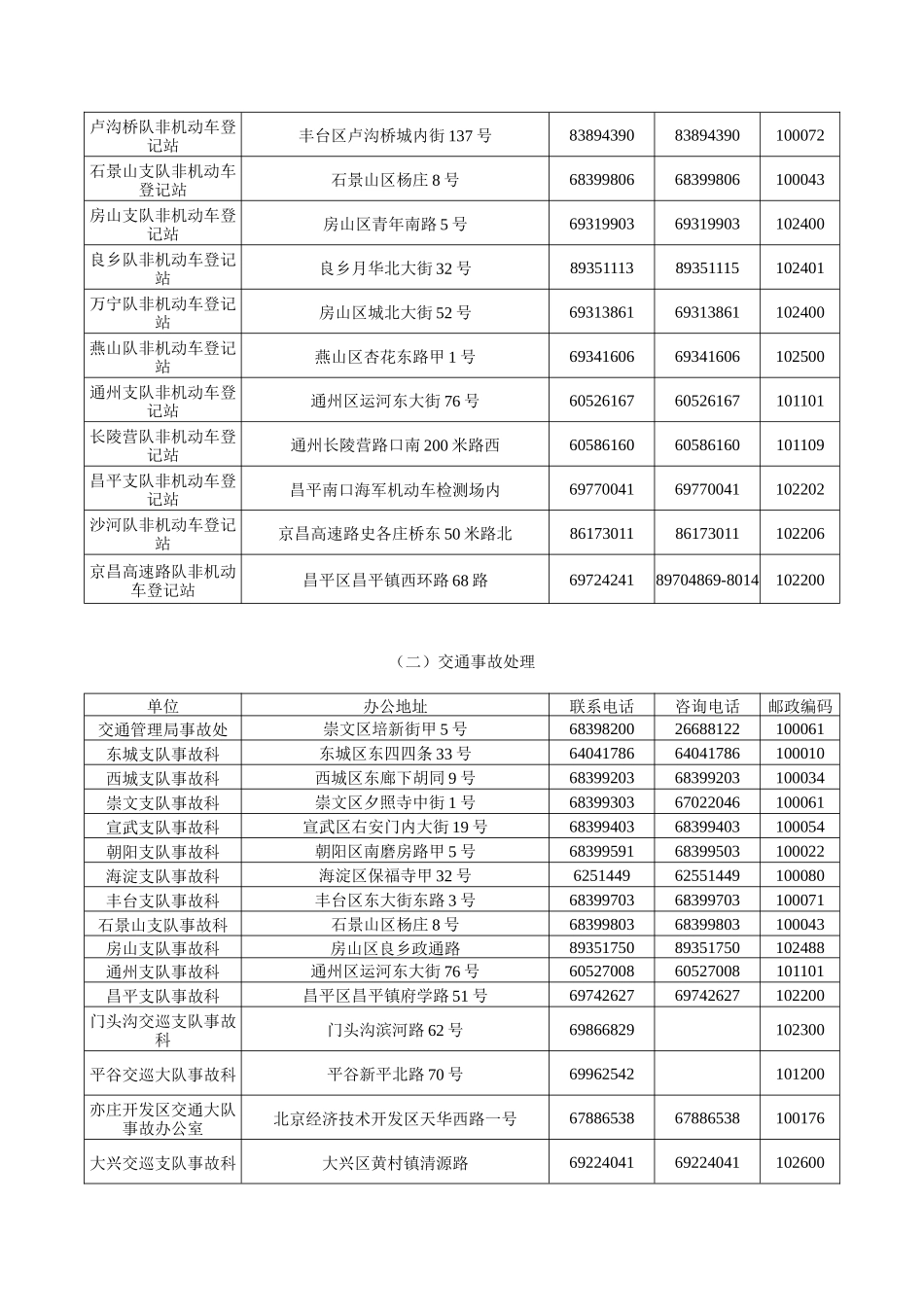 | | | | | |
|---|---|---|---|---|
| 卢沟桥队非机动车登记站 | 丰台区卢沟桥城内街 137 号 | 83894390 | 83894390 | 100072 |
| 石景山支队非机动车登记站 | 石景山区杨庄 8 号 | 68399806 | 68399806 | 100043 |
| 房山支队非机动车登记站 | 房山区青年南路 5 号 | 69319903 | 69319903 | 102400 |
| 良乡队非机动车登记站 | 良乡月华北大街 32 号 | 89351113 | 89351115 | 102401 |
| 万宁队非机动车登记站 | 房山区城北大街 52 号 | 69313861 | 69313861 | 102400 |
| 燕山队非机动车登记站 | 燕山区杏花东路甲 1 号 | 69341606 | 69341606 | 102500 |
| 通州支队非机动车登记站 | 通州区运河东大街 76 号 | 60526167 | 60526167 | 101101 |
| 长陵营队非机动车登记站 | 通州长陵营路口南 200 米路西 | 60586160 | 60586160 | 101109 |
| 昌平支队非机动车登记站 | 昌平南口海军机动车检测场内 | 69770041 | 69770041 | 102202 |
| 沙河队非机动车登记站 | 京昌高速路史各庄桥东 50 米路北 | 86173011 | 86173011 | 102206 |
| 京昌高速路队非机动车登记站 | 昌平区昌平镇西环路 68 路 | 69724241 | 89704869-8014 | 102200 |

（二）交通事故处理

| 单位 | 办公地址 | 联系电话 | 咨询电话 | 邮政编码 |
|---|---|---|---|---|
| 交通管理局事故处 | 崇文区培新街甲 5 号 | 68398200 | 26688122 | 100061 |
| 东城支队事故科 | 东城区东四四条 33 号 | 64041786 | 64041786 | 100010 |
| 西城支队事故科 | 西城区东廊下胡同 9 号 | 68399203 | 68399203 | 100034 |
| 崇文支队事故科 | 崇文区夕照寺中街 1 号 | 68399303 | 67022046 | 100061 |
| 宣武支队事故科 | 宣武区右安门内大街 19 号 | 68399403 | 68399403 | 100054 |
| 朝阳支队事故科 | 朝阳区南磨房路甲 5 号 | 68399591 | 68399503 | 100022 |
| 海淀支队事故科 | 海淀区保福寺甲 32 号 | 6251449 | 62551449 | 100080 |
| 丰台支队事故科 | 丰台区东大街东路 3 号 | 68399703 | 68399703 | 100071 |
| 石景山支队事故科 | 石景山区杨庄 8 号 | 68399803 | 68399803 | 100043 |
| 房山支队事故科 | 房山区良乡政通路 | 89351750 | 89351750 | 102488 |
| 通州支队事故科 | 通州区运河东大街 76 号 | 60527008 | 60527008 | 101101 |
| 昌平支队事故科 | 昌平区昌平镇府学路 51 号 | 69742627 | 69742627 | 102200 |
| 门头沟交巡支队事故科 | 门头沟滨河路 62 号 | 69866829 | | 102300 |
| 平谷交巡大队事故科 | 平谷新平北路 70 号 | 69962542 | | 101200 |
| 亦庄开发区交通大队事故办公室 | 北京经济技术开发区天华西路一号 | 67886538 | 67886538 | 100176 |
| 大兴交巡支队事故科 | 大兴区黄村镇清源路 | 69224041 | 69224041 | 102600 |